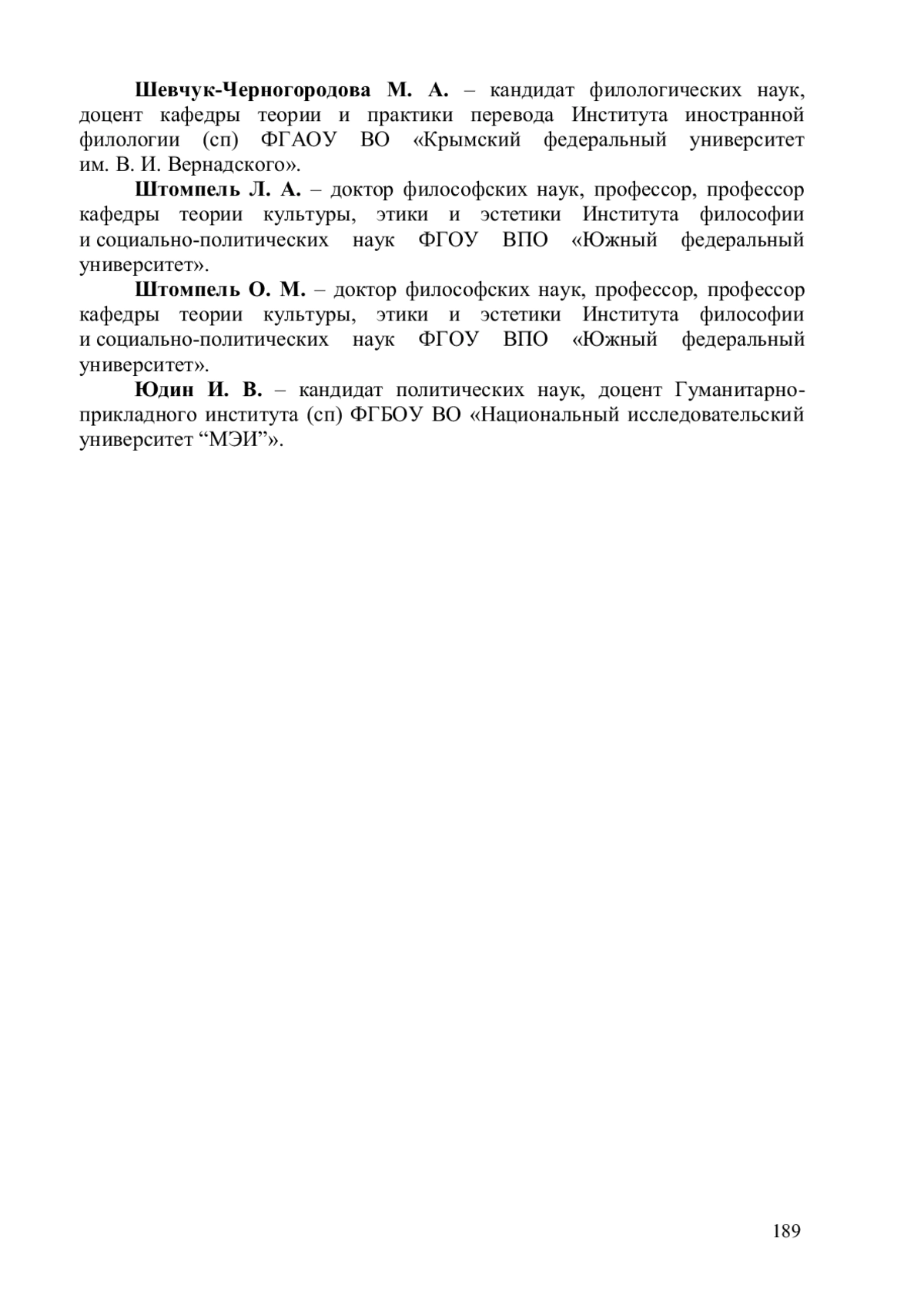 Шевчук-Черногородова М. А. – кандидат филологических наук, доцент кафедры теории и практики перевода Института иностранной филологии (сп) ФГАОУ ВО «Крымский федеральный университет им. В. И. Вернадского».

Штомпель Л. А. – доктор философских наук, профессор, профессор кафедры теории культуры, этики и эстетики Института философии и социально-политических наук ФГОУ ВПО «Южный федеральный университет».

Штомпель О. М. – доктор философских наук, профессор, профессор кафедры теории культуры, этики и эстетики Института философии и социально-политических наук ФГОУ ВПО «Южный федеральный университет».

Юдин И. В. – кандидат политических наук, доцент Гуманитарно-прикладного института (сп) ФГБОУ ВО «Национальный исследовательский университет “МЭИ”».

189